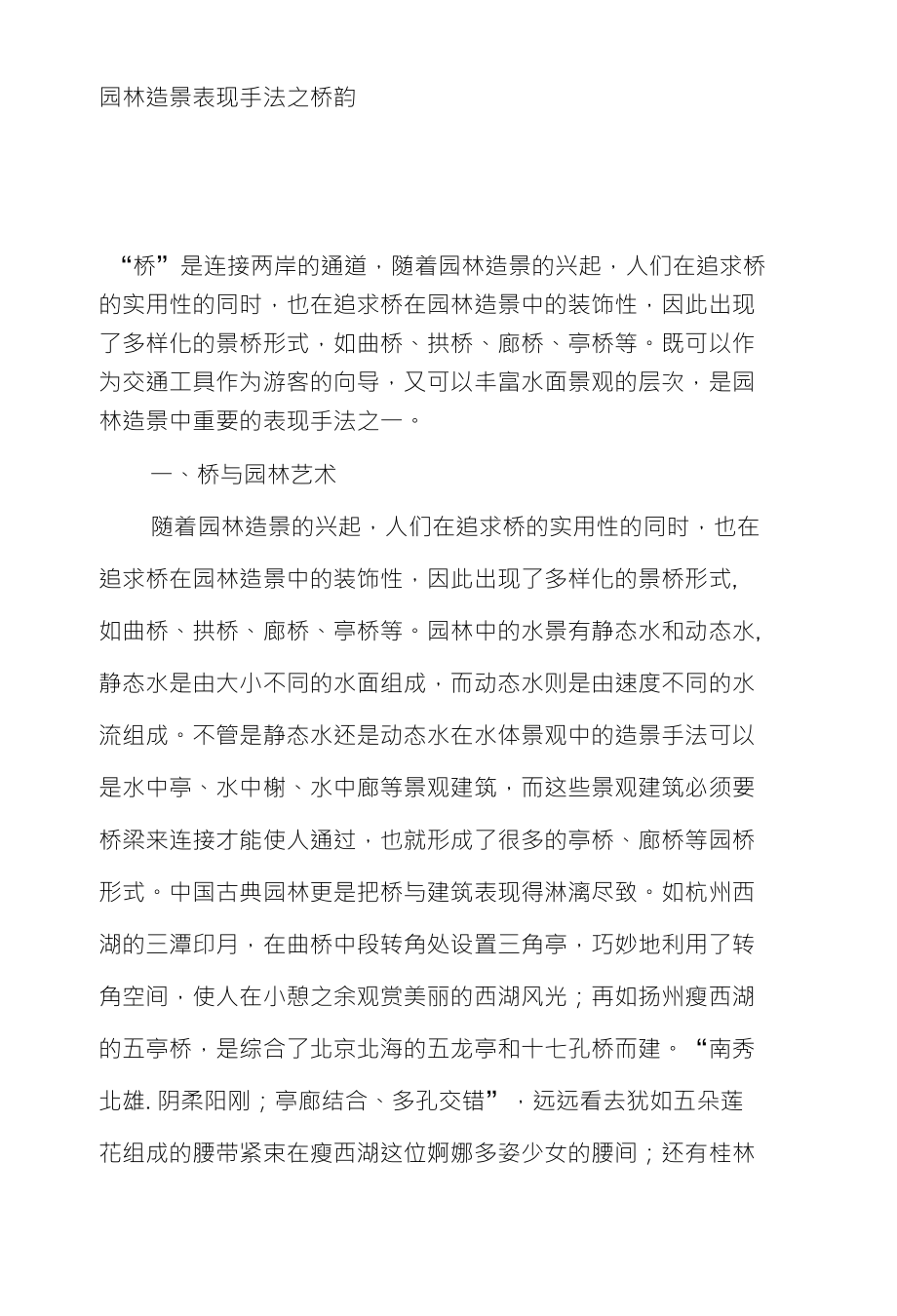 园林造景表现手法之桥韵

“桥”是连接两岸的通道，随着园林造景的兴起，人们在追求桥的实用性的同时，也在追求桥在园林造景中的装饰性，因此出现了多样化的景桥形式，如曲桥、拱桥、廊桥、亭桥等。既可以作为交通工具作为游客的向导，又可以丰富水面景观的层次，是园林造景中重要的表现手法之一。

一、桥与园林艺术

随着园林造景的兴起，人们在追求桥的实用性的同时，也在追求桥在园林造景中的装饰性，因此出现了多样化的景桥形式，如曲桥、拱桥、廊桥、亭桥等。园林中的水景有静态水和动态水，静态水是由大小不同的水面组成，而动态水则是由速度不同的水流组成。不管是静态水还是动态水在水体景观中的造景手法可以是水中亭、水中榭、水中廊等景观建筑，而这些景观建筑必须要桥梁来连接才能使人通过，也就形成了很多的亭桥、廊桥等园桥形式。中国古典园林更是把桥与建筑表现得淋漓尽致。如杭州西湖的三潭印月，在曲桥中段转角处设置三角亭，巧妙地利用了转角空间，使人在小憩之余观赏美丽的西湖风光；再如扬州瘦西湖的五亭桥，是综合了北京北海的五龙亭和十七孔桥而建。“南秀北雄. 阴柔阳刚；亭廊结合、多孔交错”，远远看去犹如五朵莲花组成的腰带紧束在瘦西湖这位婀娜多姿少女的腰间；还有桂林